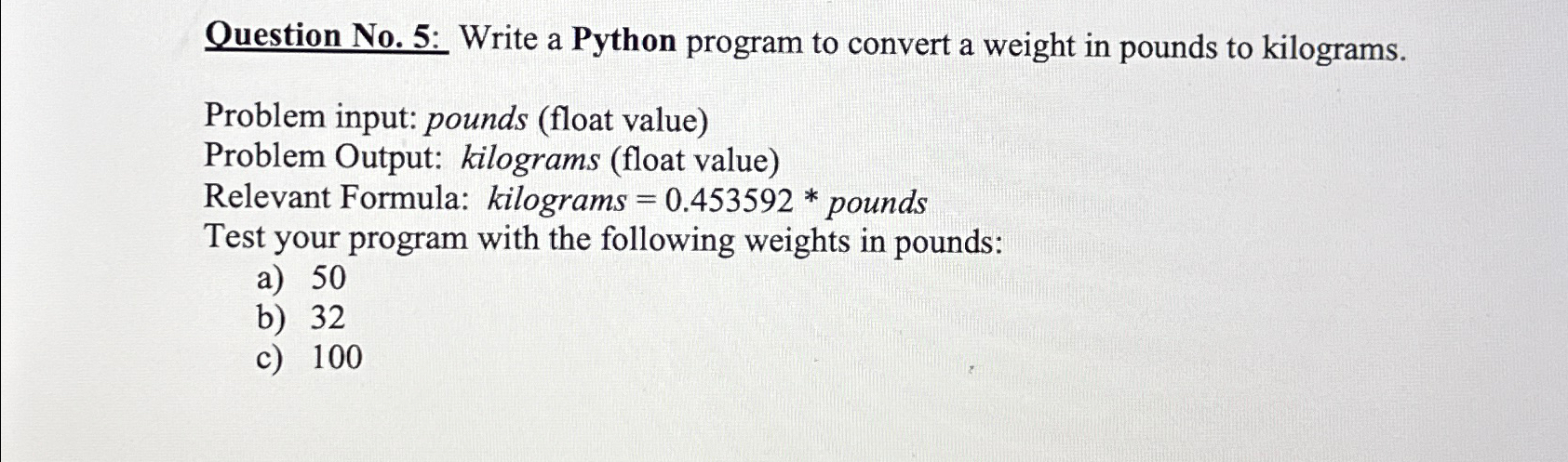 Question No. 5: Write a Python program to convert a weight in pounds to kilograms.

Problem input: pounds (float value)
Problem Output: kilograms (float value)
Relevant Formula: kilograms = 0.453592 * pounds
Test your program with the following weights in pounds:
a) 50
b) 32
c) 100